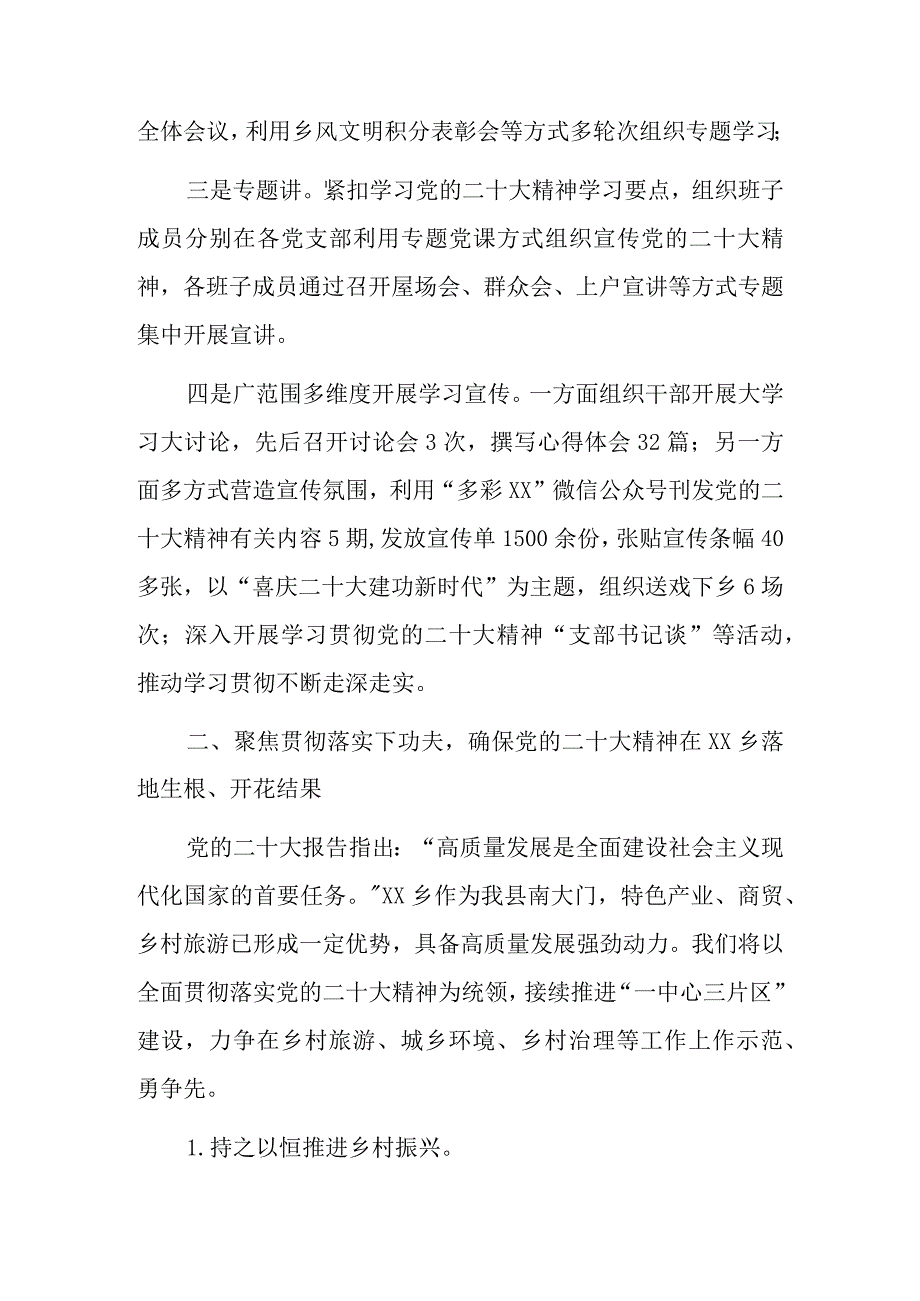 全体会议，利用乡风文明积分表彰会等方式多轮次组织专题学习;

三是专题讲。紧扣学习党的二十大精神学习要点，组织班子成员分别在各党支部利用专题党课方式组织宣传党的二十大精神，各班子成员通过召开屋场会、群众会、上户宣讲等方式专题集中开展宣讲。

四是广范围多维度开展学习宣传。一方面组织干部开展大学习大讨论，先后召开讨论会3次，撰写心得体会32篇；另一方面多方式营造宣传氛围，利用“多彩XX”微信公众号刊发党的二十大精神有关内容5期,发放宣传单1500余份，张贴宣传条幅40多张，以“喜庆二十大建功新时代”为主题，组织送戏下乡6场次；深入开展学习贯彻党的二十大精神“支部书记谈”等活动，推动学习贯彻不断走深走实。

二、聚焦贯彻落实下功夫，确保党的二十大精神在XX乡落地生根、开花结果

党的二十大报告指出：“高质量发展是全面建设社会主义现代化国家的首要任务。"XX乡作为我县南大门，特色产业、商贸、乡村旅游已形成一定优势，具备高质量发展强劲动力。我们将以全面贯彻落实党的二十大精神为统领，接续推进“一中心三片区”建设，力争在乡村旅游、城乡环境、乡村治理等工作上作示范、勇争先。

1.持之以恒推进乡村振兴。